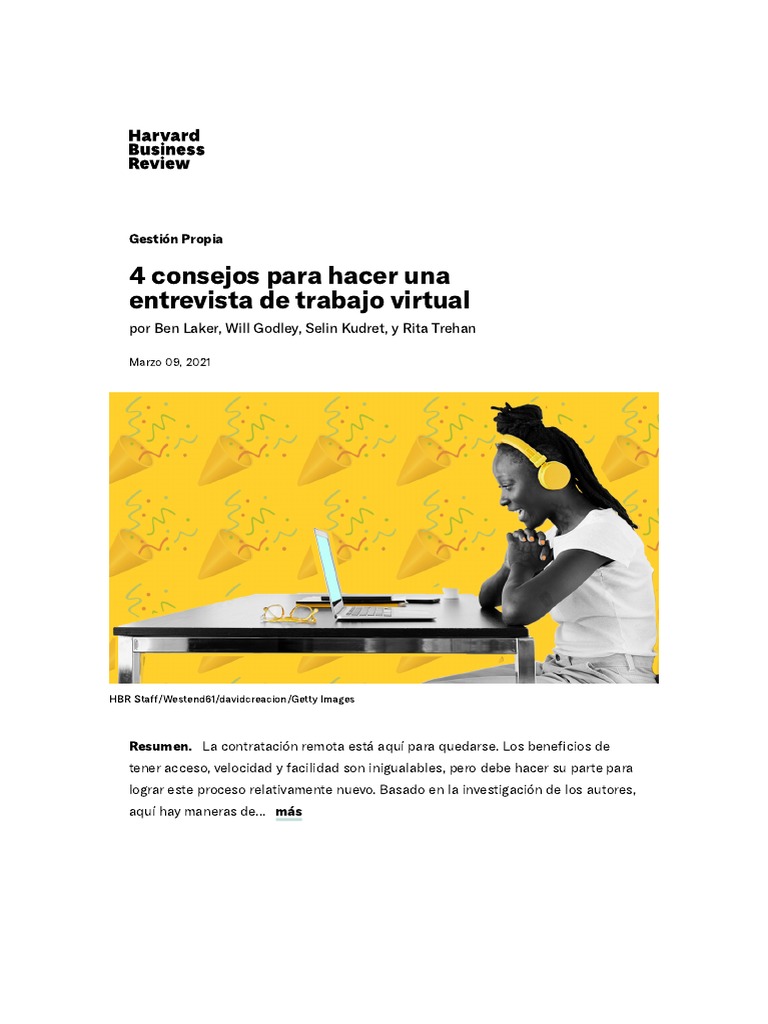 Harvard
Business
Review

Gestión Propia

4 consejos para hacer una entrevista de trabajo virtual

por Ben Laker, Will Godley, Selin Kudret, y Rita Trehan

Marzo 09, 2021

HBR Staff/Westend61/davidcreacion/Getty Images

Resumen. La contratación remota está aquí para quedarse. Los beneficios de tener acceso, velocidad y facilidad son inigualables, pero debe hacer su parte para lograr este proceso relativamente nuevo. Basado en la investigación de los autores, aquí hay maneras de... más